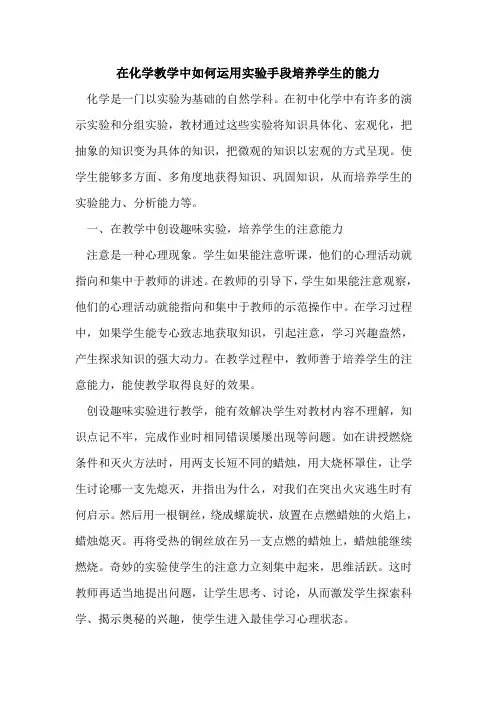 在化学教学中如何运用实验手段培养学生的能力

化学是一门以实验为基础的自然学科。在初中化学中有许多的演示实验和分组实验，教材通过这些实验将知识具体化、宏观化，把抽象的知识变为具体的知识，把微观的知识以宏观的方式呈现。使学生能够多方面、多角度地获得知识、巩固知识，从而培养学生的实验能力、分析能力等。

一、在教学中创设趣味实验，培养学生的注意能力

注意是一种心理现象。学生如果能注意听课，他们的心理活动就指向和集中于教师的讲述。在教师的引导下，学生如果能注意观察，他们的心理活动就能指向和集中于教师的示范操作中。在学习过程中，如果学生能专心致志地获取知识，引起注意，学习兴趣盎然，产生探求知识的强大动力。在教学过程中，教师善于培养学生的注意能力，能使教学取得良好的效果。

创设趣味实验进行教学，能有效解决学生对教材内容不理解，知识点记不牢，完成作业时相同错误屡屡出现等问题。如在讲授燃烧条件和灭火方法时，用两支长短不同的蜡烛，用大烧杯罩住，让学生讨论哪一支先熄灭，并指出为什么，对我们在突出火灾逃生时有何启示。然后用一根铜丝，绕成螺旋状，放置在点燃蜡烛的火焰上，蜡烛熄灭。再将受热的铜丝放在另一支点燃的蜡烛上，蜡烛能继续燃烧。奇妙的实验使学生的注意力立刻集中起来，思维活跃。这时教师再适当地提出问题，让学生思考、讨论，从而激发学生探索科学、揭示奥秘的兴趣，使学生进入最佳学习心理状态。